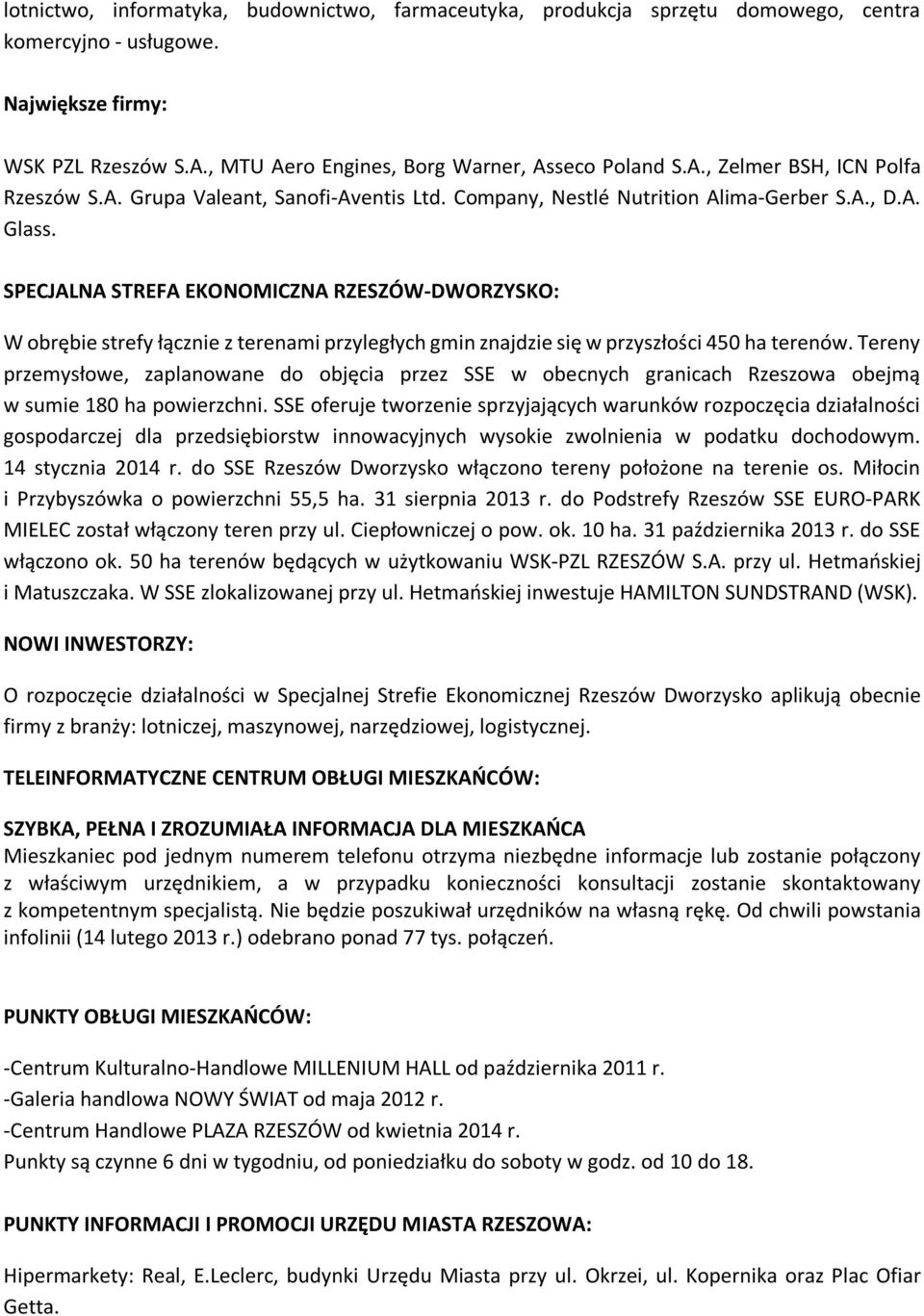 lotnictwo, informatyka, budownictwo, farmaceutyka, produkcja sprzętu domowego, centra komercyjno - usługowe.

Największe firmy:

WSK PZL Rzeszów S.A., MTU Aero Engines, Borg Warner, Asseco Poland S.A., Zelmer BSH, ICN Polfa Rzeszów S.A. Grupa Valeant, Sanofi-Aventis Ltd. Company, Nestlé Nutrition Alima-Gerber S.A., D.A. Glass.

SPECJALNA STREFA EKONOMICZNA RZESZÓW-DWORZYSKO:

W obrębie strefy łącznie z terenami przyległych gmin znajdzie się w przyszłości 450 ha terenów. Tereny przemysłowe, zaplanowane do objęcia przez SSE w obecnych granicach Rzeszowa obejmą w sumie 180 ha powierzchni. SSE oferuje tworzenie sprzyjających warunków rozpoczęcia działalności gospodarczej dla przedsiębiorstw innowacyjnych wysokie zwolnienia w podatku dochodowym. 14 stycznia 2014 r. do SSE Rzeszów Dworzysko włączono tereny położone na terenie os. Miłocin i Przybyszówka o powierzchni 55,5 ha. 31 sierpnia 2013 r. do Podstrefy Rzeszów SSE EURO-PARK MIELEC został włączony teren przy ul. Ciepłowniczej o pow. ok. 10 ha. 31 października 2013 r. do SSE włączono ok. 50 ha terenów będących w użytkowaniu WSK-PZL RZESZÓW S.A. przy ul. Hetmańskiej i Matuszczaka. W SSE zlokalizowanej przy ul. Hetmańskiej inwestuje HAMILTON SUNDSTRAND (WSK).

NOWI INWESTORZY:

O rozpoczęcie działalności w Specjalnej Strefie Ekonomicznej Rzeszów Dworzysko aplikują obecnie firmy z branży: lotniczej, maszynowej, narzędziowej, logistycznej.

TELEINFORMATYCZNE CENTRUM OBŁUGI MIESZKAŃCÓW:

SZYBKA, PEŁNA I ZROZUMIAŁA INFORMACJA DLA MIESZKAŃCA
Mieszkaniec pod jednym numerem telefonu otrzyma niezbędne informacje lub zostanie połączony z właściwym urzędnikiem, a w przypadku konieczności konsultacji zostanie skontaktowany z kompetentnym specjalistą. Nie będzie poszukiwał urzędników na własną rękę. Od chwili powstania infolinii (14 lutego 2013 r.) odebrano ponad 77 tys. połączeń.

PUNKTY OBŁUGI MIESZKAŃCÓW:

-Centrum Kulturalno-Handlowe MILLENIUM HALL od października 2011 r.
-Galeria handlowa NOWY ŚWIAT od maja 2012 r.
-Centrum Handlowe PLAZA RZESZÓW od kwietnia 2014 r.
Punkty są czynne 6 dni w tygodniu, od poniedziałku do soboty w godz. od 10 do 18.

PUNKTY INFORMACJI I PROMOCJI URZĘDU MIASTA RZESZOWA:

Hipermarkety: Real, E.Leclerc, budynki Urzędu Miasta przy ul. Okrzei, ul. Kopernika oraz Plac Ofiar Getta.